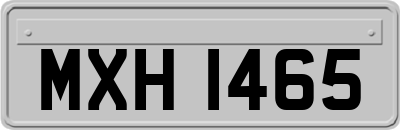 MXH 1465